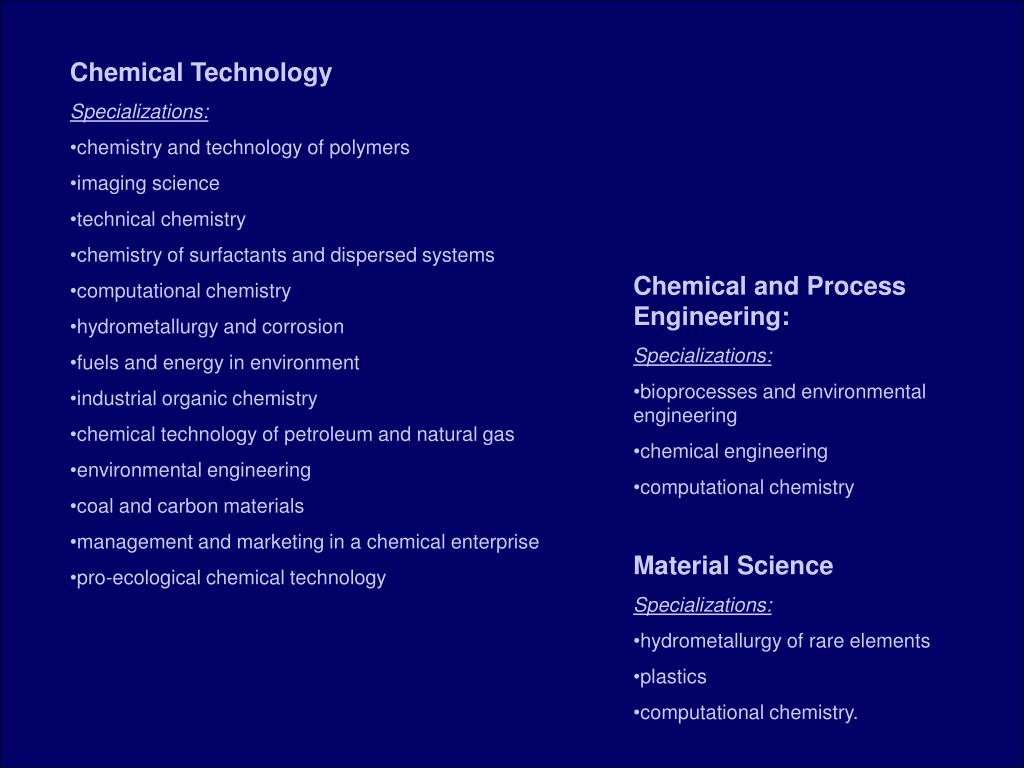 Chemical Technology

Specializations:

•chemistry and technology of polymers

•imaging science

•technical chemistry

•chemistry of surfactants and dispersed systems

•computational chemistry

•hydrometallurgy and corrosion

•fuels and energy in environment

•industrial organic chemistry

•chemical technology of petroleum and natural gas

•environmental engineering

•coal and carbon materials

•management and marketing in a chemical enterprise

•pro-ecological chemical technology

Chemical and Process Engineering:

Specializations:

•bioprocesses and environmental engineering

•chemical engineering

•computational chemistry

Material Science

Specializations:

•hydrometallurgy of rare elements

•plastics

•computational chemistry.